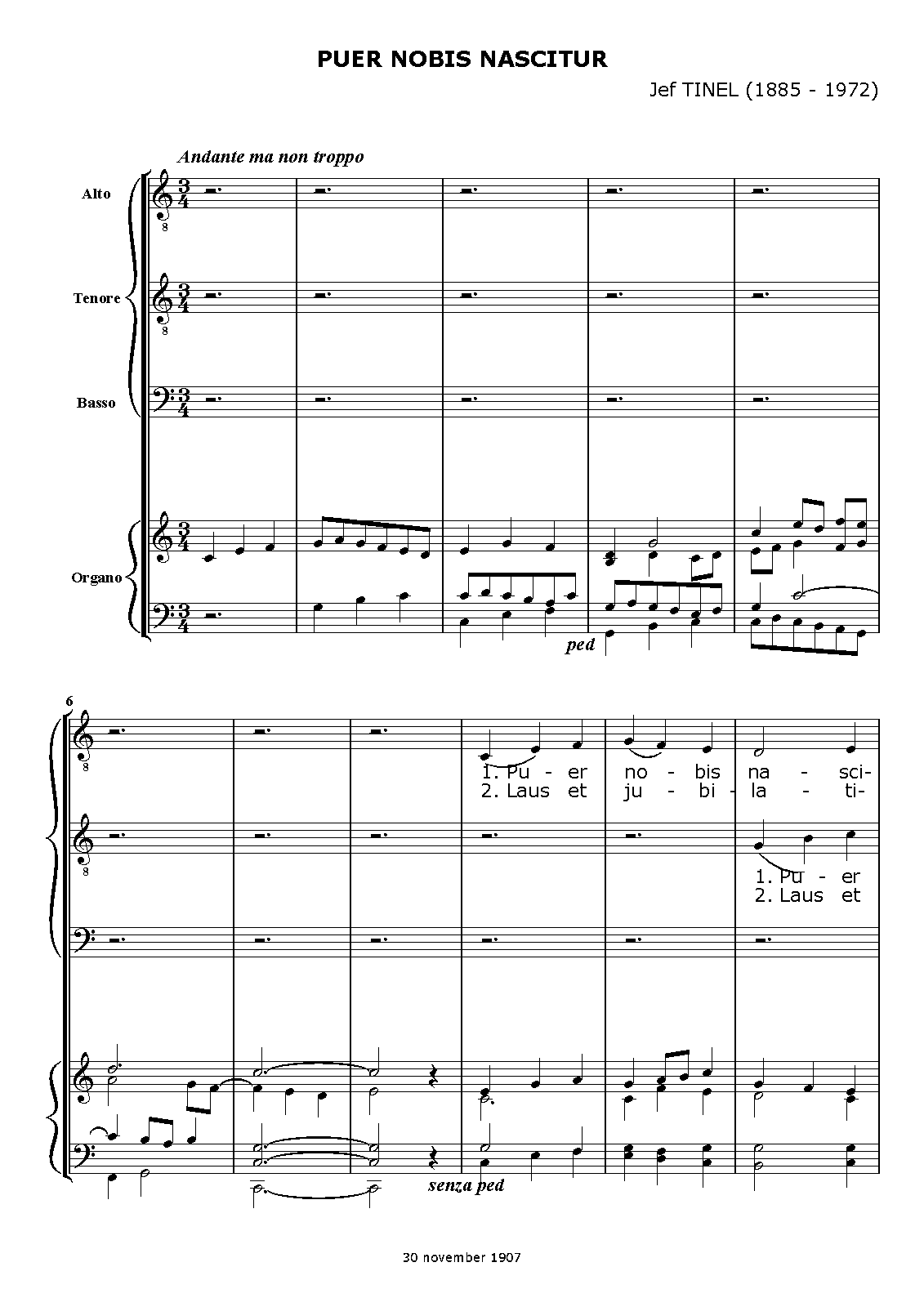 PUER NOBIS NASCITUR

Jef TINEL (1885 - 1972)

Andante ma non troppo

Alto

Tenore

Basso

Organo

ped

6

1. Pu - er no - bis na - sci-
2. Laus et ju - bi - la - ti-

1. Pu - er
2. Laus et

senza ped

30 november 1907